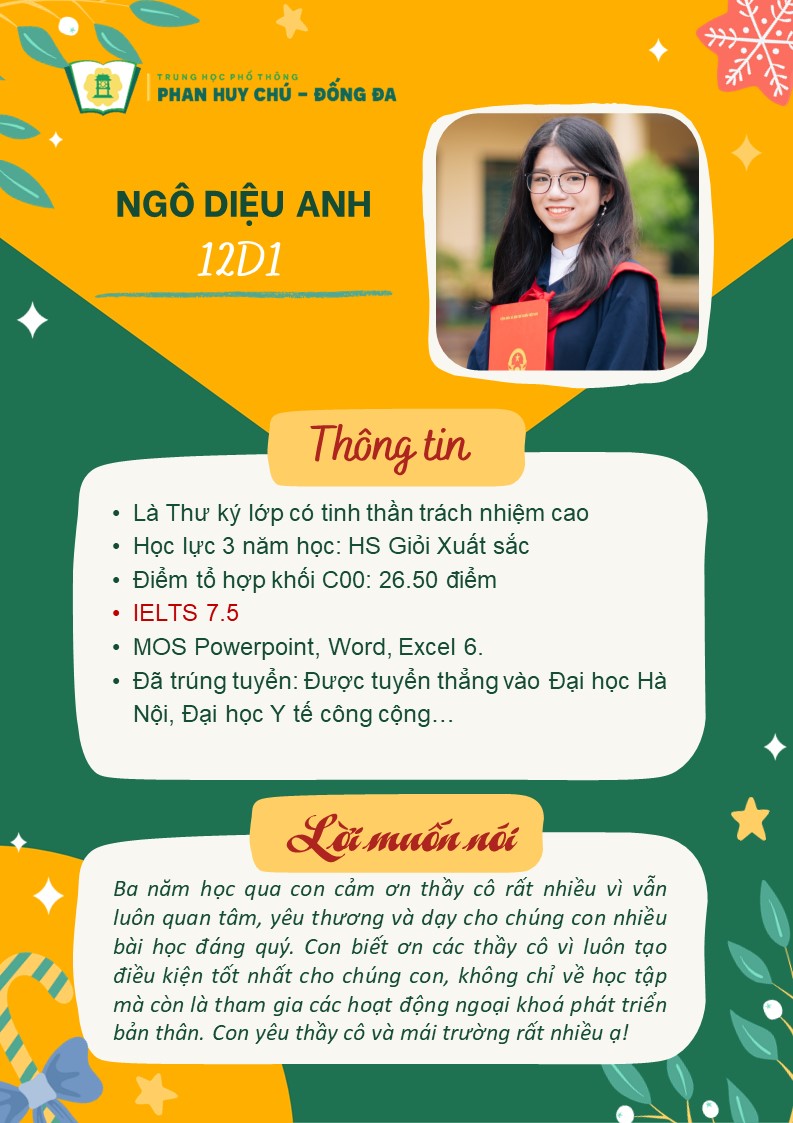 TRUNG HỌC PHỔ THÔNG
PHAN HUY CHÚ - ĐỐNG ĐA

NGÔ DIỆU ANH
12D1

Thông tin

• Là Thư ký lớp có tinh thần trách nhiệm cao
• Học lực 3 năm học: HS Giỏi Xuất sắc
• Điểm tổ hợp khối C00: 26.50 điểm
• IELTS 7.5
• MOS Powerpoint, Word, Excel 6.
• Đã trúng tuyển: Được tuyển thẳng vào Đại học Hà Nội, Đại học Y tế công cộng…

Lời muốn nói

Ba năm học qua con cảm ơn thầy cô rất nhiều vì vẫn luôn quan tâm, yêu thương và dạy cho chúng con nhiều bài học đáng quý. Con biết ơn các thầy cô vì luôn tạo điều kiện tốt nhất cho chúng con, không chỉ về học tập mà còn là tham gia các hoạt động ngoại khoá phát triển bản thân. Con yêu thầy cô và mái trường rất nhiều ạ!